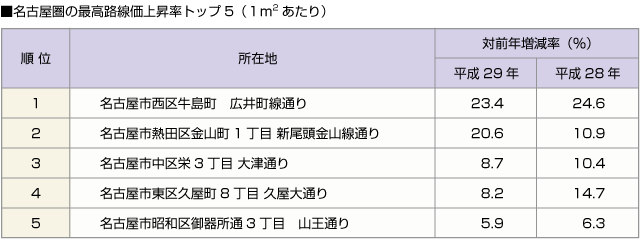 ■名古屋圏の最高路線価上昇率トップ５（１$m^2$ あたり）

| 順 位 | 所在地 | 対前年増減率（%） 平成 29 年 | 対前年増減率（%） 平成 28 年 |
|---|---|---|---|
| 1 | 名古屋市西区牛島町　広井町線通り | 23.4 | 24.6 |
| 2 | 名古屋市熱田区金山町 1 丁目 新尾頭金山線通り | 20.6 | 10.9 |
| 3 | 名古屋市中区栄 3 丁目 大津通り | 8.7 | 10.4 |
| 4 | 名古屋市東区久屋町 8 丁目 久屋大通り | 8.2 | 14.7 |
| 5 | 名古屋市昭和区御器所通 3 丁目　山王通り | 5.9 | 6.3 |